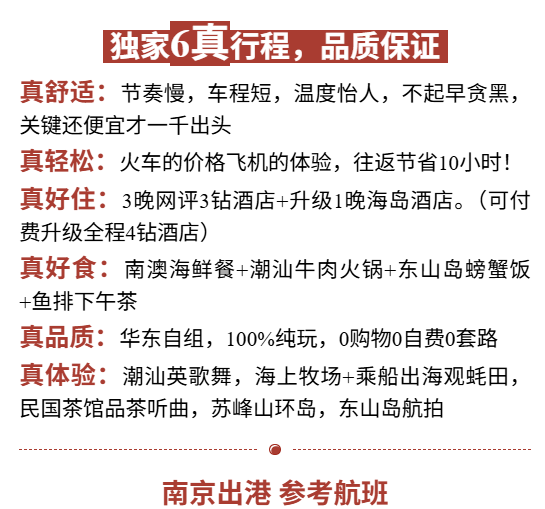 独家6真行程，品质保证

真舒适：节奏慢，车程短，温度怡人，不起早贪黑，关键还便宜才一千出头

真轻松：火车的价格飞机的体验，往返节省10小时！

真好住：3晚网评3钻酒店+升级1晚海岛酒店。（可付费升级全程4钻酒店）

真好食：南澳海鲜餐+潮汕牛肉火锅+东山岛螃蟹饭+鱼排下午茶

真品质：华东自组，100%纯玩，0购物0自费0套路

真体验：潮汕英歌舞，海上牧场+乘船出海观蚝田，民国茶馆品茶听曲，苏峰山环岛，东山岛航拍

南京出港 参考航班